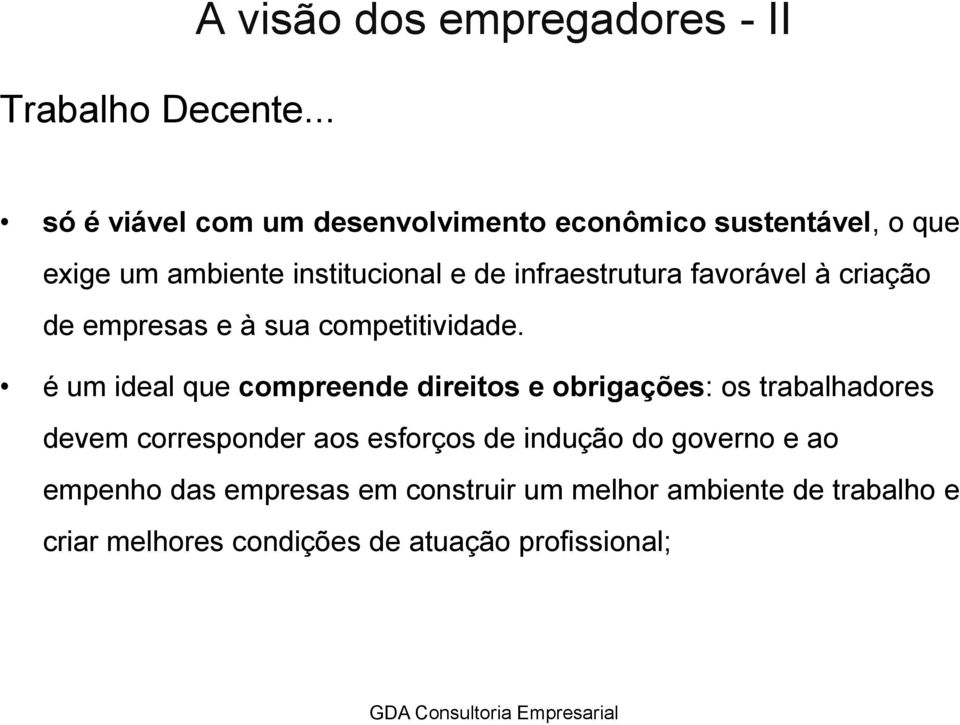 A visão dos empregadores - II

Trabalho Decente...

• só é viável com um desenvolvimento econômico sustentável, o que exige um ambiente institucional e de infraestrutura favorável à criação de empresas e à sua competitividade.

• é um ideal que compreende direitos e obrigações: os trabalhadores devem corresponder aos esforços de indução do governo e ao empenho das empresas em construir um melhor ambiente de trabalho e criar melhores condições de atuação profissional;

GDA Consultoria Empresarial